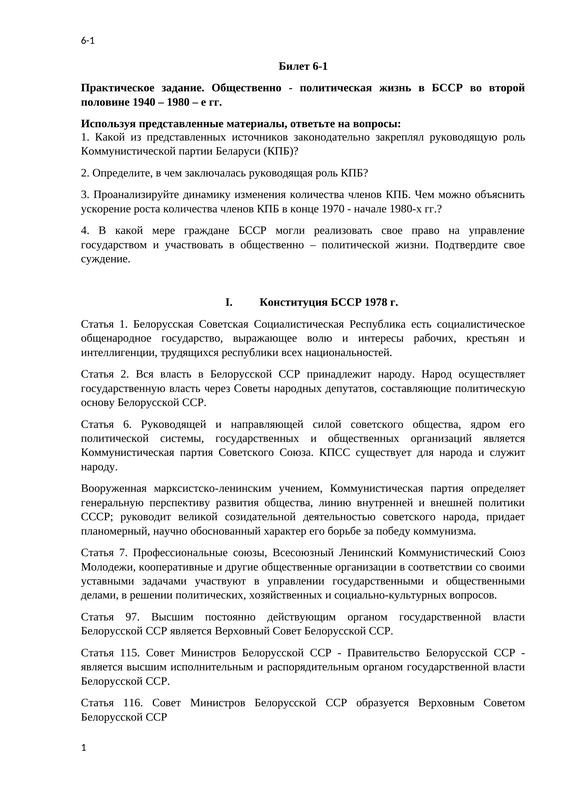 6-1

Билет 6-1

Практическое задание. Общественно - политическая жизнь в БССР во второй половине 1940 – 1980 – е гг.

Используя представленные материалы, ответьте на вопросы:
1. Какой из представленных источников законодательно закреплял руководящую роль Коммунистической партии Беларуси (КПБ)?

2. Определите, в чем заключалась руководящая роль КПБ?

3. Проанализируйте динамику изменения количества членов КПБ. Чем можно объяснить ускорение роста количества членов КПБ в конце 1970 - начале 1980-х гг.?

4. В какой мере граждане БССР могли реализовать свое право на управление государством и участвовать в общественно – политической жизни. Подтвердите свое суждение.

I. Конституция БССР 1978 г.

Статья 1. Белорусская Советская Социалистическая Республика есть социалистическое общенародное государство, выражающее волю и интересы рабочих, крестьян и интеллигенции, трудящихся республики всех национальностей.

Статья 2. Вся власть в Белорусской ССР принадлежит народу. Народ осуществляет государственную власть через Советы народных депутатов, составляющие политическую основу Белорусской ССР.

Статья 6. Руководящей и направляющей силой советского общества, ядром его политической системы, государственных и общественных организаций является Коммунистическая партия Советского Союза. КПСС существует для народа и служит народу.

Вооруженная марксистско-ленинским учением, Коммунистическая партия определяет генеральную перспективу развития общества, линию внутренней и внешней политики СССР; руководит великой созидательной деятельностью советского народа, придает планомерный, научно обоснованный характер его борьбе за победу коммунизма.

Статья 7. Профессиональные союзы, Всесоюзный Ленинский Коммунистический Союз Молодежи, кооперативные и другие общественные организации в соответствии со своими уставными задачами участвуют в управлении государственными и общественными делами, в решении политических, хозяйственных и социально-культурных вопросов.

Статья 97. Высшим постоянно действующим органом государственной власти Белорусской ССР является Верховный Совет Белорусской ССР.

Статья 115. Совет Министров Белорусской ССР - Правительство Белорусской ССР - является высшим исполнительным и распорядительным органом государственной власти Белорусской ССР.

Статья 116. Совет Министров Белорусской ССР образуется Верховным Советом Белорусской ССР

1